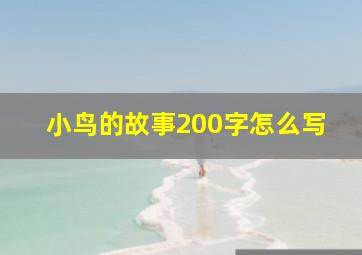 小鸟的故事200字怎么写